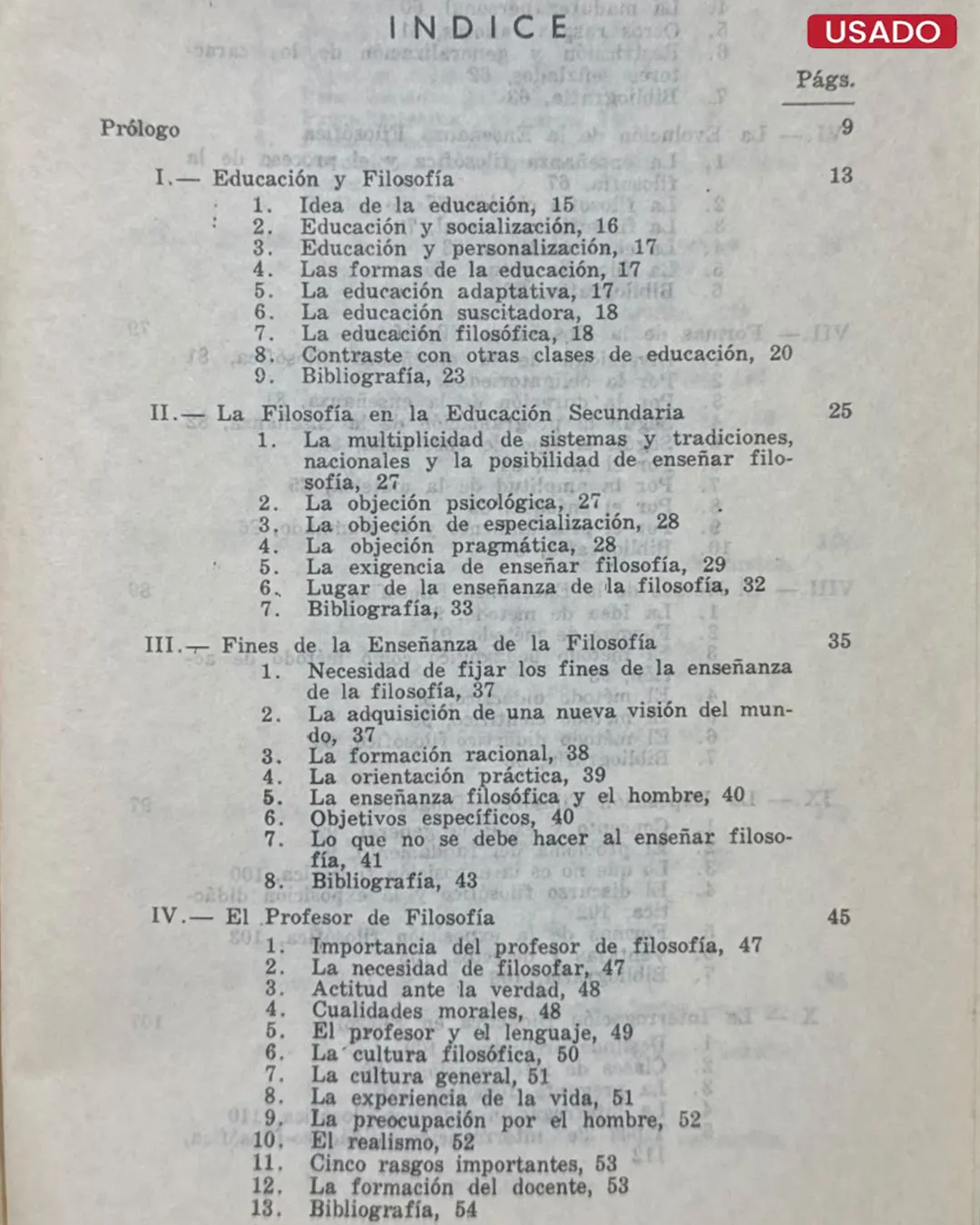 INDICE

USADO

Págs.

Prólogo 9

I.— Educación y Filosofía 13

1. Idea de la educación, 15
2. Educación y socialización, 16
3. Educación y personalización, 17
4. Las formas de la educación, 17
5. La educación adaptativa, 17
6. La educación suscitadora, 18
7. La educación filosófica, 18
8. Contraste con otras clases de educación, 20
9. Bibliografía, 23

II.— La Filosofía en la Educación Secundaria 25

1. La multiplicidad de sistemas y tradiciones, nacionales y la posibilidad de enseñar filosofía, 27
2. La objeción psicológica, 27
3. La objeción de especialización, 28
4. La objeción pragmática, 28
5. La exigencia de enseñar filosofía, 29
6. Lugar de la enseñanza de la filosofía, 32
7. Bibliografía, 33

III.— Fines de la Enseñanza de la Filosofía 35

1. Necesidad de fijar los fines de la enseñanza de la filosofía, 37
2. La adquisición de una nueva visión del mundo, 37
3. La formación racional, 38
4. La orientación práctica, 39
5. La enseñanza filosófica y el hombre, 40
6. Objetivos específicos, 40
7. Lo que no se debe hacer al enseñar filosofía, 41
8. Bibliografía, 43

IV.— El Profesor de Filosofía 45

1. Importancia del profesor de filosofía, 47
2. La necesidad de filosofar, 47
3. Actitud ante la verdad, 48
4. Cualidades morales, 48
5. El profesor y el lenguaje, 49
6. La cultura filosófica, 50
7. La cultura general, 51
8. La experiencia de la vida, 51
9. La preocupación por el hombre, 52
10. El realismo, 52
11. Cinco rasgos importantes, 53
12. La formación del docente, 53
13. Bibliografía, 54